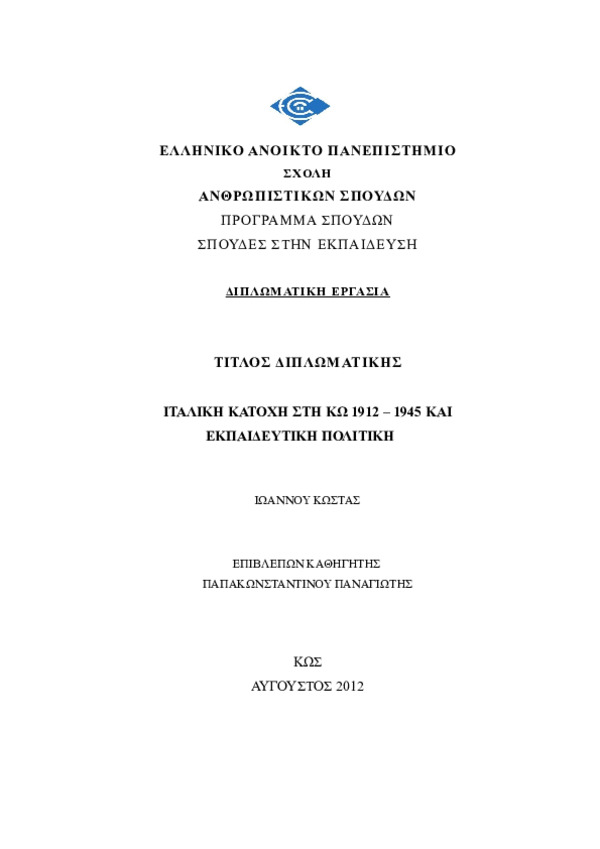 ΕΛΛΗΝΙΚΟ ΑΝΟΙΚΤΟ ΠΑΝΕΠΙΣΤΗΜΙΟ
ΣΧΟΛΗ
ΑΝΘΡΩΠΙΣΤΙΚΩΝ ΣΠΟΥΔΩΝ
ΠΡΟΓΡΑΜΜΑ ΣΠΟΥΔΩΝ
ΣΠΟΥΔΕΣ ΣΤΗΝ ΕΚΠΑΙΔΕΥΣΗ

ΔΙΠΛΩΜΑΤΙΚΗ ΕΡΓΑΣΙΑ

ΤΙΤΛΟΣ ΔΙΠΛΩΜΑΤΙΚΗΣ

ΙΤΑΛΙΚΗ ΚΑΤΟΧΗ ΣΤΗ ΚΩ 1912 – 1945 ΚΑΙ ΕΚΠΑΙΔΕΥΤΙΚΗ ΠΟΛΙΤΙΚΗ

ΙΩΑΝΝΟΥ ΚΩΣΤΑΣ

ΕΠΙΒΛΕΠΩΝ ΚΑΘΗΓΗΤΗΣ
ΠΑΠΑΚΩΝΣΤΑΝΤΙΝΟΥ ΠΑΝΑΓΙΩΤΗΣ

ΚΩΣ
ΑΥΓΟΥΣΤΟΣ 2012